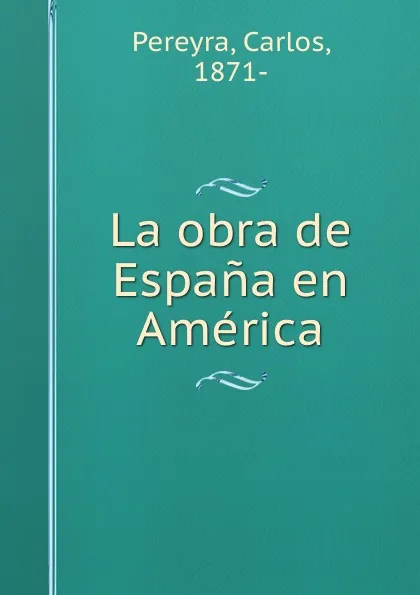 Pereyra, Carlos, 1871-

La obra de España en América